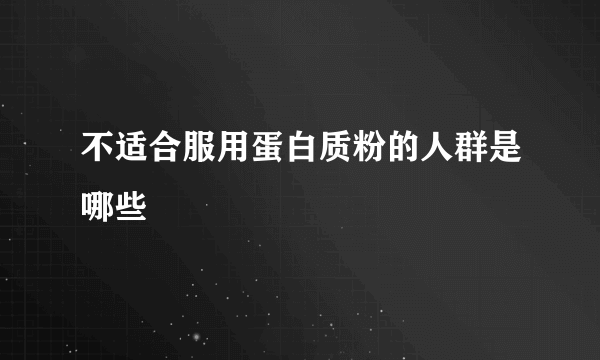 不适合服用蛋白质粉的人群是哪些